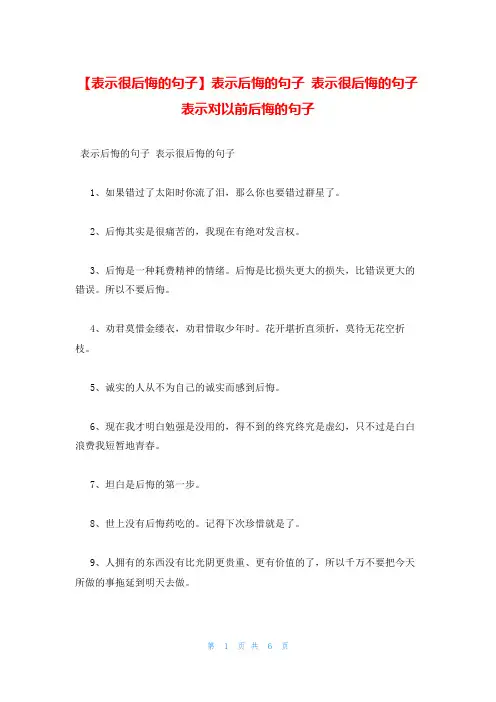 【表示很后悔的句子】表示后悔的句子 表示很后悔的句子 表示对以前后悔的句子

表示后悔的句子 表示很后悔的句子

1、如果错过了太阳时你流了泪，那么你也要错过群星了。

2、后悔其实是很痛苦的，我现在有绝对发言权。

3、后悔是一种耗费精神的情绪。后悔是比损失更大的损失，比错误更大的错误。所以不要后悔。

4、劝君莫惜金缕衣，劝君惜取少年时。花开堪折直须折，莫待无花空折枝。

5、诚实的人从不为自己的诚实而感到后悔。

6、现在我才明白勉强是没用的，得不到的终究终究是虚幻，只不过是白白浪费我短暂地青春。

7、坦白是后悔的第一步。

8、世上没有后悔药吃的。记得下次珍惜就是了。

9、人拥有的东西没有比光阴更贵重、更有价值的了，所以千万不要把今天所做的事拖延到明天去做。

第 1 页 共 6 页